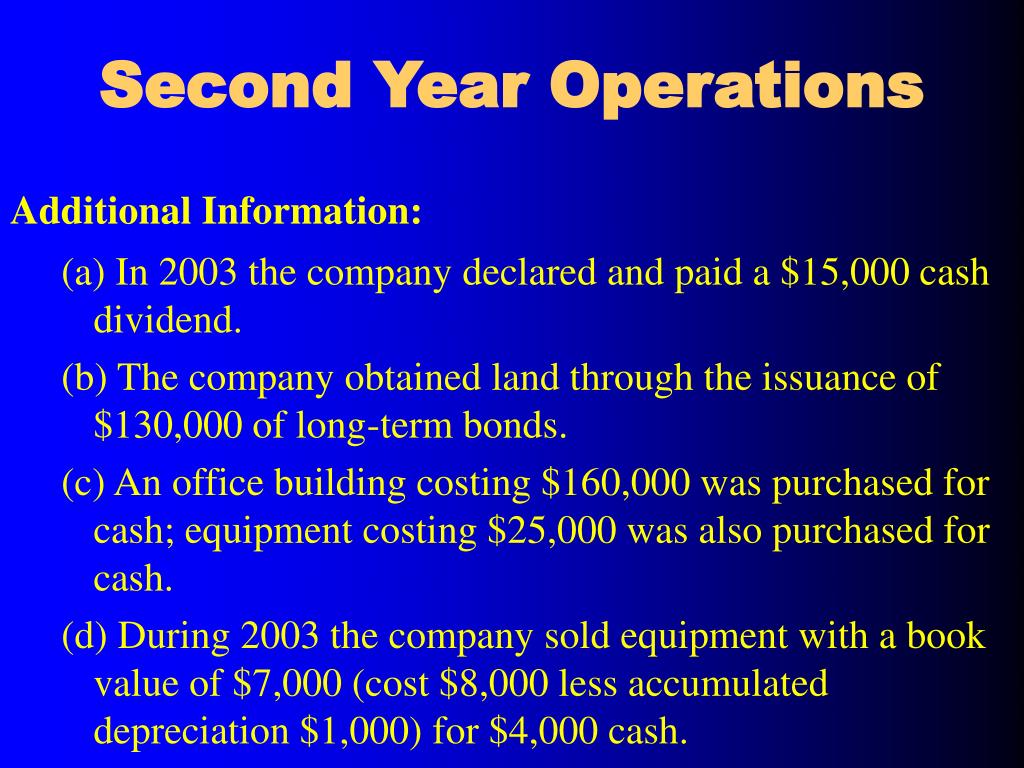 Second Year Operations

Additional Information:

(a) In 2003 the company declared and paid a \$15,000 cash dividend.

(b) The company obtained land through the issuance of \$130,000 of long-term bonds.

(c) An office building costing \$160,000 was purchased for cash; equipment costing \$25,000 was also purchased for cash.

(d) During 2003 the company sold equipment with a book value of \$7,000 (cost \$8,000 less accumulated depreciation \$1,000) for \$4,000 cash.